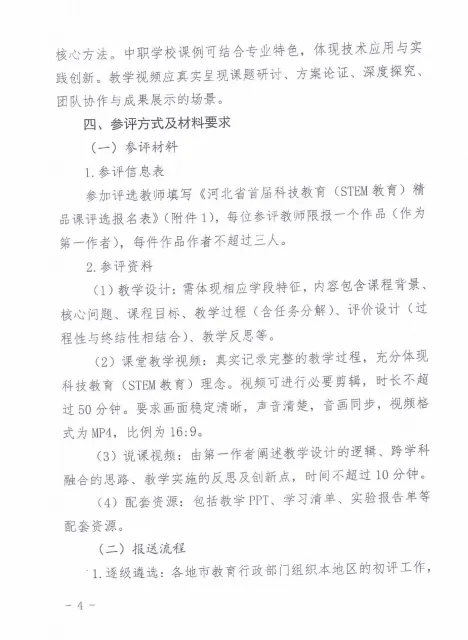 核心方法。中职学校课例可结合专业特色，体现技术应用与实践创新。教学视频应真实呈现课题研讨、方案论证、深度探究、团队协作与成果展示的场景。

四、参评方式及材料要求

（一）参评材料

1.参评信息表

参加评选教师填写《河北省首届科技教育（STEM教育）精品课评选报名表》（附件1），每位参评教师限报一个作品（作为第一作者），每件作品作者不超过三人。

2.参评资料

（1）教学设计：需体现相应学段特征，内容包含课程背景、核心问题、课程目标、教学过程（含任务分解）、评价设计（过程性与终结性相结合）、教学反思等。

（2）课堂教学视频：真实记录完整的教学过程，充分体现科技教育（STEM教育）理念。视频可进行必要剪辑，时长不超过50分钟。要求画面稳定清晰，声音清楚，音画同步，视频格式为MP4，比例为16:9。

（3）说课视频：由第一作者阐述教学设计的逻辑、跨学科融合的思路、教学实施的反思及创新点，时间不超过10分钟。

（4）配套资源：包括教学PPT、学习清单、实验报告单等配套资源。

（二）报送流程

1.逐级遴选：各地市教育行政部门组织本地区的初评工作，

－4－